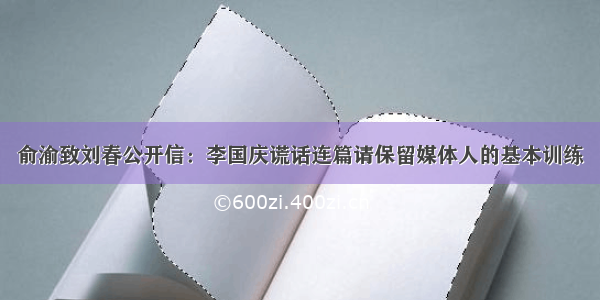 俞渝致刘春公开信：李国庆谎话连篇请保留媒体人的基本训练

©600zi.400zi.cn